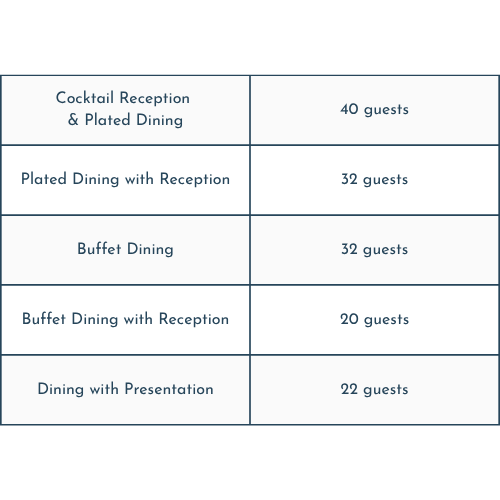 | Cocktail Reception & Plated Dining | 40 guests |
|---|---|
| Plated Dining with Reception | 32 guests |
| Buffet Dining | 32 guests |
| Buffet Dining with Reception | 20 guests |
| Dining with Presentation | 22 guests |